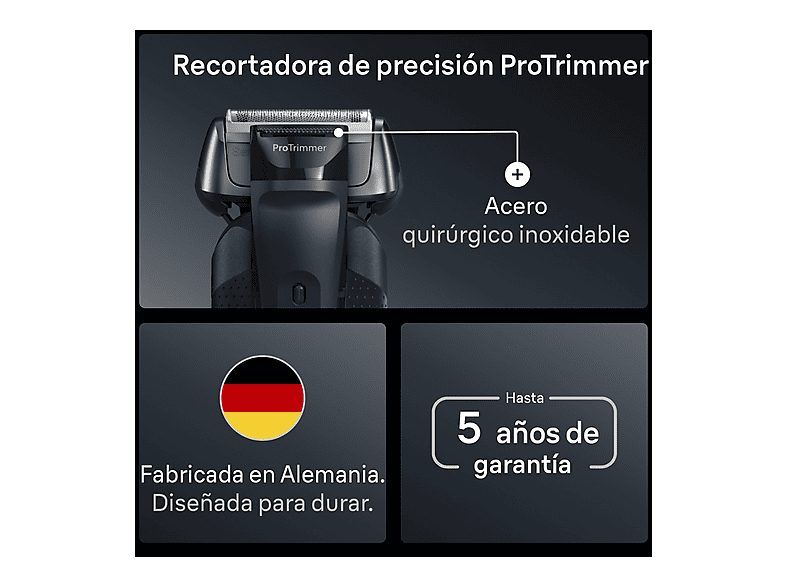 Recortadora de precisión ProTrimmer

ProTrimmer

+

Acero quirúrgico inoxidable

Fabricada en Alemania. Diseñada para durar.

Hasta

5 años de garantía